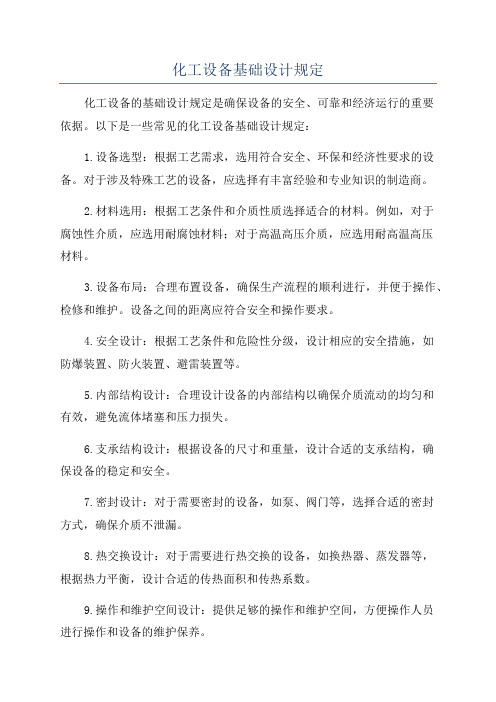 化工设备基础设计规定

化工设备的基础设计规定是确保设备的安全、可靠和经济运行的重要依据。以下是一些常见的化工设备基础设计规定：

1.设备选型：根据工艺需求，选用符合安全、环保和经济性要求的设备。对于涉及特殊工艺的设备，应选择有丰富经验和专业知识的制造商。

2.材料选用：根据工艺条件和介质性质选择适合的材料。例如，对于腐蚀性介质，应选用耐腐蚀材料；对于高温高压介质，应选用耐高温高压材料。

3.设备布局：合理布置设备，确保生产流程的顺利进行，并便于操作、检修和维护。设备之间的距离应符合安全和操作要求。

4.安全设计：根据工艺条件和危险性分级，设计相应的安全措施，如防爆装置、防火装置、避雷装置等。

5.内部结构设计：合理设计设备的内部结构以确保介质流动的均匀和有效，避免流体堵塞和压力损失。

6.支承结构设计：根据设备的尺寸和重量，设计合适的支承结构，确保设备的稳定和安全。

7.密封设计：对于需要密封的设备，如泵、阀门等，选择合适的密封方式，确保介质不泄漏。

8.热交换设计：对于需要进行热交换的设备，如换热器、蒸发器等，根据热力平衡，设计合适的传热面积和传热系数。

9.操作和维护空间设计：提供足够的操作和维护空间，方便操作人员进行操作和设备的维护保养。